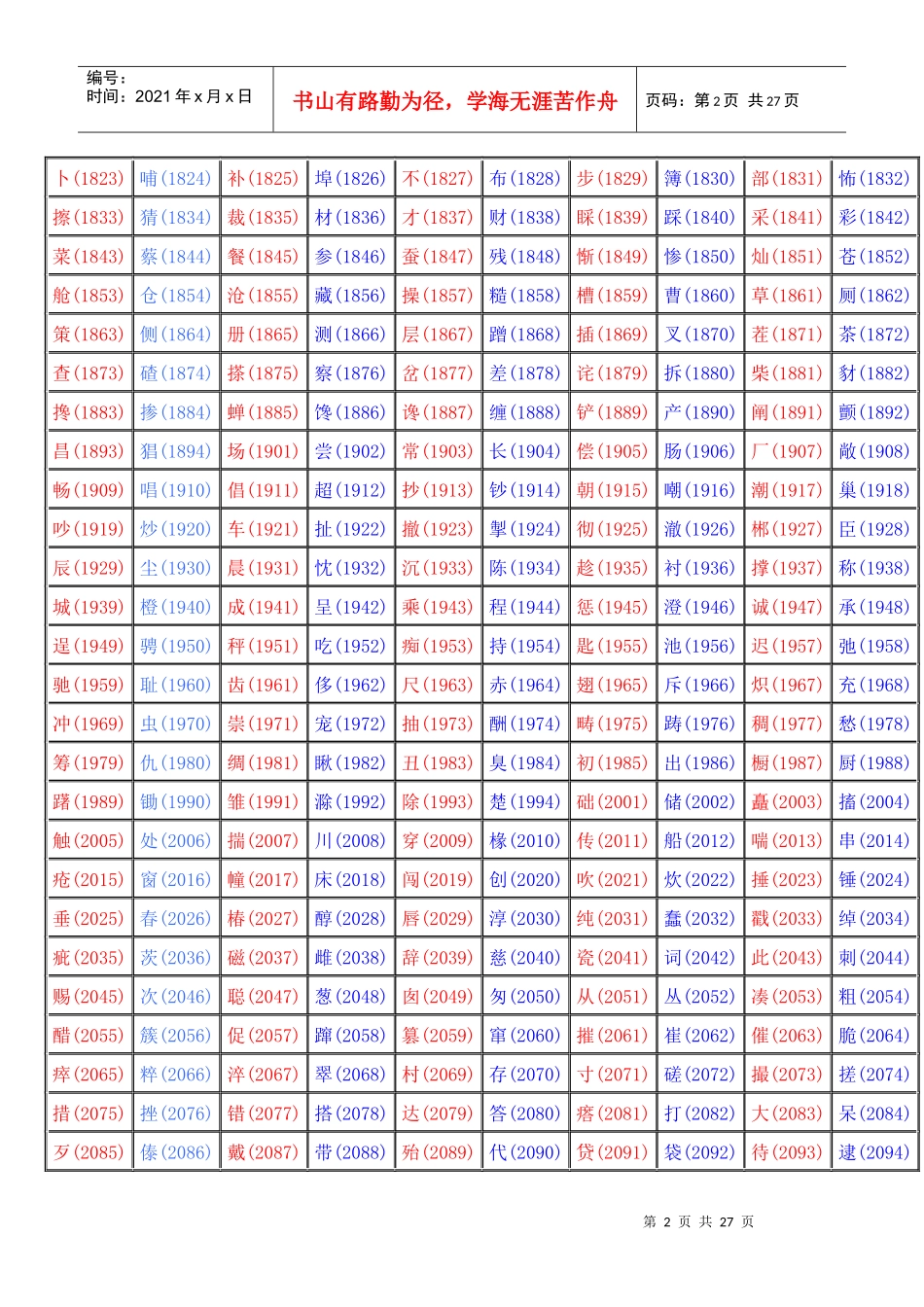 编号：
时间：2021年x月x日

书山有路勤为径，学海无涯苦作舟

页码：第2页 共27页

| 卜(1823) | 哺(1824) | 补(1825) | 埠(1826) | 不(1827) | 布(1828) | 步(1829) | 簿(1830) | 部(1831) | 怖(1832) |
|---|---|---|---|---|---|---|---|---|---|
| 擦(1833) | 猜(1834) | 裁(1835) | 材(1836) | 才(1837) | 财(1838) | 睬(1839) | 踩(1840) | 采(1841) | 彩(1842) |
| 菜(1843) | 蔡(1844) | 餐(1845) | 参(1846) | 蚕(1847) | 残(1848) | 惭(1849) | 惨(1850) | 灿(1851) | 苍(1852) |
| 舱(1853) | 仓(1854) | 沧(1855) | 藏(1856) | 操(1857) | 糙(1858) | 槽(1859) | 曹(1860) | 草(1861) | 厕(1862) |
| 策(1863) | 侧(1864) | 册(1865) | 测(1866) | 层(1867) | 蹭(1868) | 插(1869) | 叉(1870) | 茬(1871) | 茶(1872) |
| 查(1873) | 碴(1874) | 搽(1875) | 察(1876) | 岔(1877) | 差(1878) | 诧(1879) | 拆(1880) | 柴(1881) | 豺(1882) |
| 搀(1883) | 掺(1884) | 蝉(1885) | 馋(1886) | 谗(1887) | 缠(1888) | 铲(1889) | 产(1890) | 阐(1891) | 颤(1892) |
| 昌(1893) | 猖(1894) | 场(1901) | 尝(1902) | 常(1903) | 长(1904) | 偿(1905) | 肠(1906) | 厂(1907) | 敞(1908) |
| 畅(1909) | 唱(1910) | 倡(1911) | 超(1912) | 抄(1913) | 钞(1914) | 朝(1915) | 嘲(1916) | 潮(1917) | 巢(1918) |
| 吵(1919) | 炒(1920) | 车(1921) | 扯(1922) | 撤(1923) | 掣(1924) | 彻(1925) | 澈(1926) | 郴(1927) | 臣(1928) |
| 辰(1929) | 尘(1930) | 晨(1931) | 忱(1932) | 沉(1933) | 陈(1934) | 趁(1935) | 衬(1936) | 撑(1937) | 称(1938) |
| 城(1939) | 橙(1940) | 成(1941) | 呈(1942) | 乘(1943) | 程(1944) | 惩(1945) | 澄(1946) | 诚(1947) | 承(1948) |
| 逞(1949) | 骋(1950) | 秤(1951) | 吃(1952) | 痴(1953) | 持(1954) | 匙(1955) | 池(1956) | 迟(1957) | 弛(1958) |
| 驰(1959) | 耻(1960) | 齿(1961) | 侈(1962) | 尺(1963) | 赤(1964) | 翅(1965) | 斥(1966) | 炽(1967) | 充(1968) |
| 冲(1969) | 虫(1970) | 崇(1971) | 宠(1972) | 抽(1973) | 酬(1974) | 畴(1975) | 踌(1976) | 稠(1977) | 愁(1978) |
| 筹(1979) | 仇(1980) | 绸(1981) | 瞅(1982) | 丑(1983) | 臭(1984) | 初(1985) | 出(1986) | 橱(1987) | 厨(1988) |
| 躇(1989) | 锄(1990) | 雏(1991) | 滁(1992) | 除(1993) | 楚(1994) | 础(2001) | 储(2002) | 矗(2003) | 搐(2004) |
| 触(2005) | 处(2006) | 揣(2007) | 川(2008) | 穿(2009) | 椽(2010) | 传(2011) | 船(2012) | 喘(2013) | 串(2014) |
| 疮(2015) | 窗(2016) | 幢(2017) | 床(2018) | 闯(2019) | 创(2020) | 吹(2021) | 炊(2022) | 捶(2023) | 锤(2024) |
| 垂(2025) | 春(2026) | 椿(2027) | 醇(2028) | 唇(2029) | 淳(2030) | 纯(2031) | 蠢(2032) | 戳(2033) | 绰(2034) |
| 疵(2035) | 茨(2036) | 磁(2037) | 雌(2038) | 辞(2039) | 慈(2040) | 瓷(2041) | 词(2042) | 此(2043) | 刺(2044) |
| 赐(2045) | 次(2046) | 聪(2047) | 葱(2048) | 囱(2049) | 匆(2050) | 从(2051) | 丛(2052) | 凑(2053) | 粗(2054) |
| 醋(2055) | 簇(2056) | 促(2057) | 蹿(2058) | 篡(2059) | 窜(2060) | 摧(2061) | 崔(2062) | 催(2063) | 脆(2064) |
| 瘁(2065) | 粹(2066) | 淬(2067) | 翠(2068) | 村(2069) | 存(2070) | 寸(2071) | 磋(2072) | 撮(2073) | 搓(2074) |
| 措(2075) | 挫(2076) | 错(2077) | 搭(2078) | 达(2079) | 答(2080) | 瘩(2081) | 打(2082) | 大(2083) | 呆(2084) |
| 歹(2085) | 傣(2086) | 戴(2087) | 带(2088) | 殆(2089) | 代(2090) | 贷(2091) | 袋(2092) | 待(2093) | 逮(2094) |

第2页 共27页